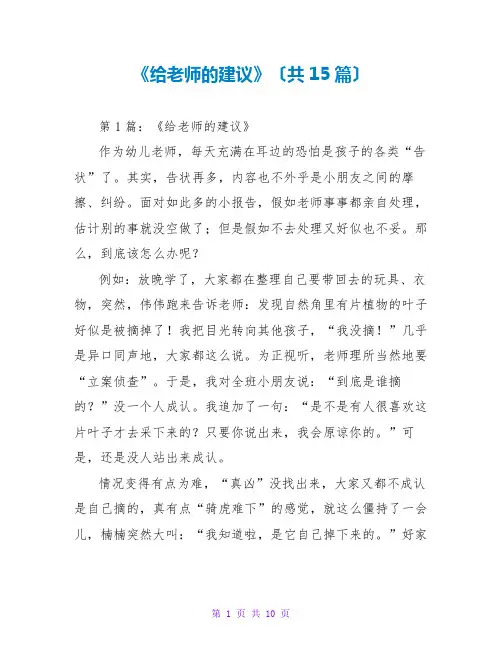 《给老师的建议》〔共 15 篇〕

第 1 篇：《给老师的建议》

作为幼儿老师，每天充满在耳边的恐怕是孩子的各类“告状”了。其实，告状再多，内容也不外乎是小朋友之间的摩擦、纠纷。面对如此多的小报告，假如老师事事都亲自处理，估计别的事就没空做了；但是假如不去处理又好似也不妥。那么，到底该怎么办呢？

例如：放晚学了，大家都在整理自己要带回去的玩具、衣物，突然，伟伟跑来告诉老师：发现自然角里有片植物的叶子好似是被摘掉了！我把目光转向其他孩子，“我没摘！”几乎是异口同声地，大家都这么说。为正视听，老师理所当然地要“立案侦查”。于是，我对全班小朋友说：“到底是谁摘的？”没一个人成认。我追加了一句：“是不是有人很喜欢这片叶子才去采下来的？只要你说出来，我会原谅你的。”可是，还是没人站出来成认。

情况变得有点为难，“真凶”没找出来，大家又都不成认是自己摘的，真有点“骑虎难下”的感觉，就这么僵持了一会儿，楠楠突然大叫：“我知道啦，是它自己掉下来的。”好家

第 1 页 共 10 页